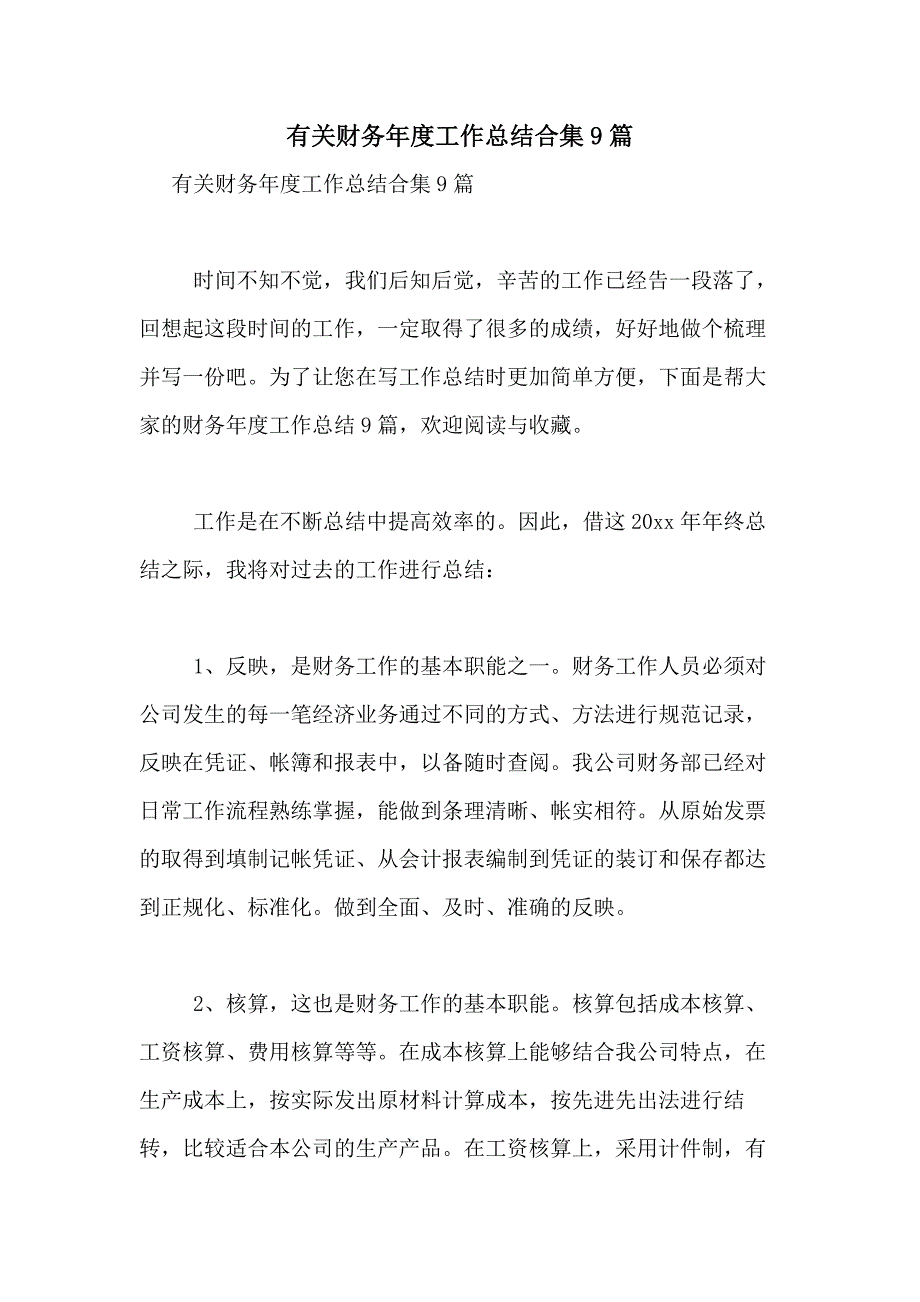 有关财务年度工作总结合集9篇

有关财务年度工作总结合集9篇

时间不知不觉，我们后知后觉，辛苦的工作已经告一段落了，回想起这段时间的工作，一定取得了很多的成绩，好好地做个梳理并写一份吧。为了让您在写工作总结时更加简单方便，下面是帮大家的财务年度工作总结9篇，欢迎阅读与收藏。

工作是在不断总结中提高效率的。因此，借这20xx年年终总结之际，我将对过去的工作进行总结：

1、反映，是财务工作的基本职能之一。财务工作人员必须对公司发生的每一笔经济业务通过不同的方式、方法进行规范记录，反映在凭证、帐簿和报表中，以备随时查阅。我公司财务部已经对日常工作流程熟练掌握，能做到条理清晰、帐实相符。从原始发票的取得到填制记帐凭证、从会计报表编制到凭证的装订和保存都达到正规化、标准化。做到全面、及时、准确的反映。

2、核算，这也是财务工作的基本职能。核算包括成本核算、工资核算、费用核算等等。在成本核算上能够结合我公司特点，在生产成本上，按实际发出原材料计算成本，按先进先出法进行结转，比较适合本公司的生产产品。在工资核算上，采用计件制，有